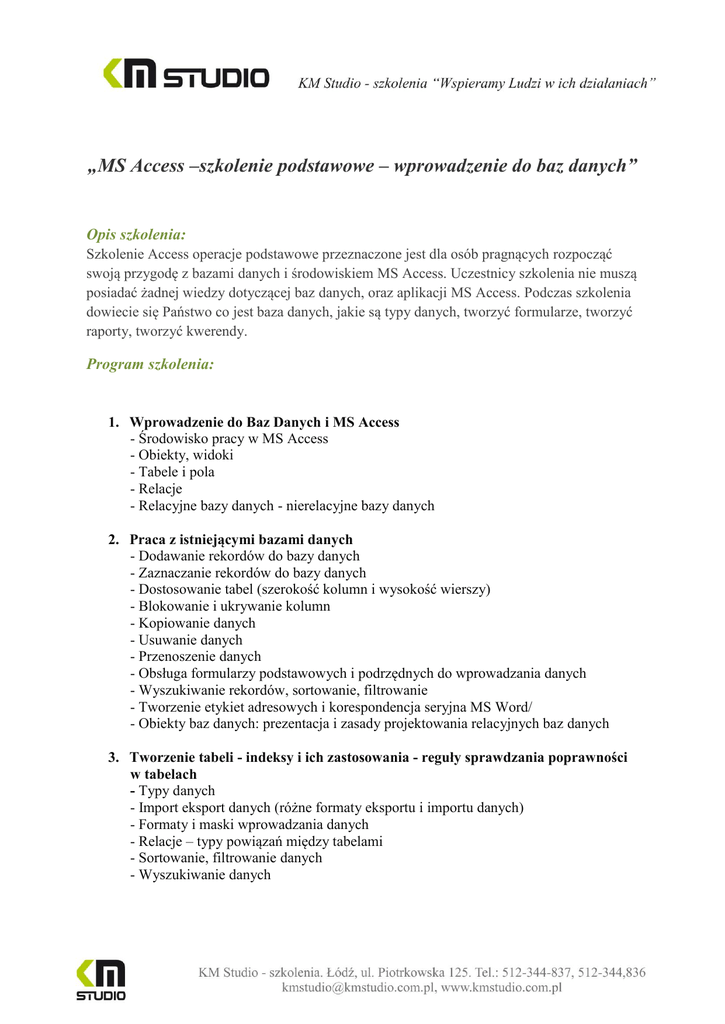 KM STUDIO

KM Studio - szkolenia "Wspieramy Ludzi w ich działaniach"

„MS Access –szkolenie podstawowe – wprowadzenie do baz danych"

Opis szkolenia:
Szkolenie Access operacje podstawowe przeznaczone jest dla osób pragnących rozpocząć swoją przygodę z bazami danych i środowiskiem MS Access. Uczestnicy szkolenia nie muszą posiadać żadnej wiedzy dotyczącej baz danych, oraz aplikacji MS Access. Podczas szkolenia dowiecie się Państwo co jest baza danych, jakie są typy danych, tworzyć formularze, tworzyć raporty, tworzyć kwerendy.

Program szkolenia:

1. Wprowadzenie do Baz Danych i MS Access
- Środowisko pracy w MS Access
- Obiekty, widoki
- Tabele i pola
- Relacje
- Relacyjne bazy danych - nierelacyjne bazy danych

2. Praca z istniejącymi bazami danych
- Dodawanie rekordów do bazy danych
- Zaznaczanie rekordów do bazy danych
- Dostosowanie tabel (szerokość kolumn i wysokość wierszy)
- Blokowanie i ukrywanie kolumn
- Kopiowanie danych
- Usuwanie danych
- Przenoszenie danych
- Obsługa formularzy podstawowych i podrzędnych do wprowadzania danych
- Wyszukiwanie rekordów, sortowanie, filtrowanie
- Tworzenie etykiet adresowych i korespondencja seryjna MS Word/
- Obiekty baz danych: prezentacja i zasady projektowania relacyjnych baz danych

3. Tworzenie tabeli - indeksy i ich zastosowania - reguły sprawdzania poprawności w tabelach
- Typy danych
- Import eksport danych (różne formaty eksportu i importu danych)
- Formaty i maski wprowadzania danych
- Relacje – typy powiązań między tabelami
- Sortowanie, filtrowanie danych
- Wyszukiwanie danych

KM STUDIO

KM Studio - szkolenia. Łódź, ul. Piotrkowska 125. Tel.: 512-344-837, 512-344,836
kmstudio@kmstudio.com.pl, www.kmstudio.com.pl